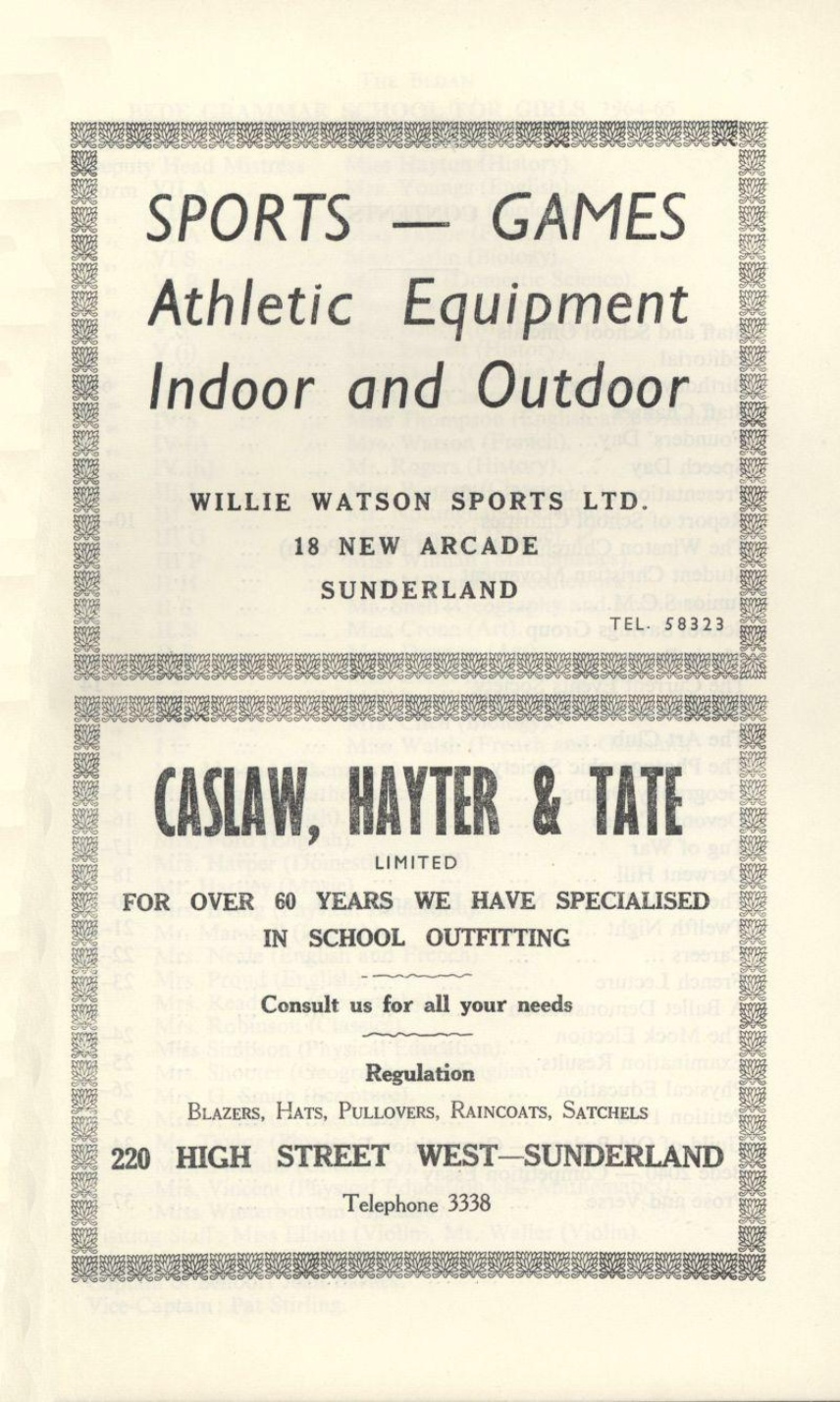 SPORTS — GAMES
Athletic Equipment
Indoor and Outdoor

WILLIE WATSON SPORTS LTD.
18 NEW ARCADE
SUNDERLAND
TEL. 58323

CASLAW, HAYTER & TATE
LIMITED
FOR OVER 60 YEARS WE HAVE SPECIALISED IN SCHOOL OUTFITTING

Consult us for all your needs

Regulation
BLAZERS, HATS, PULLOVERS, RAINCOATS, SATCHELS

220 HIGH STREET WEST—SUNDERLAND

Telephone 3338